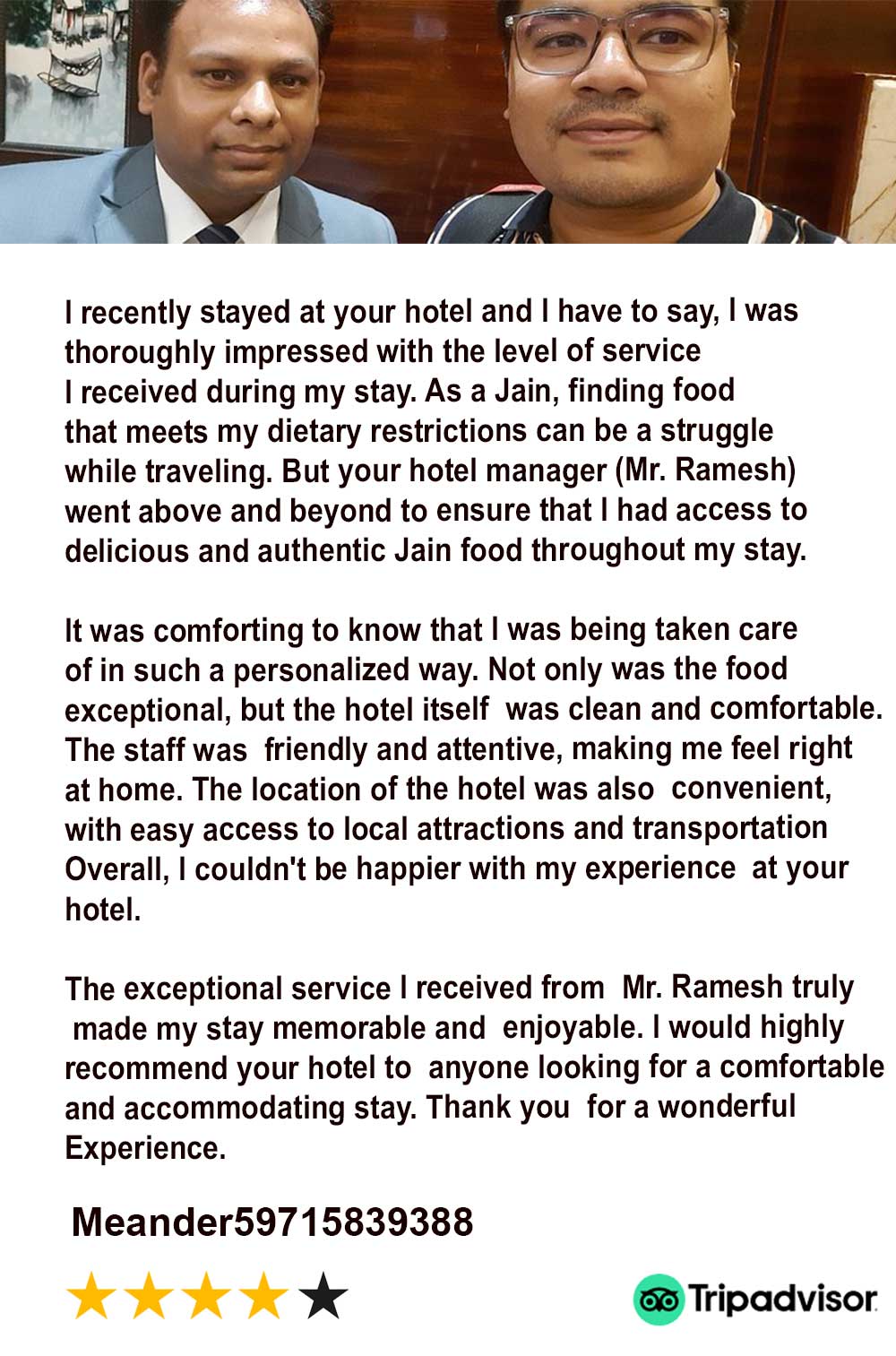 I recently stayed at your hotel and I have to say, I was thoroughly impressed with the level of service I received during my stay. As a Jain, finding food that meets my dietary restrictions can be a struggle while traveling. But your hotel manager (Mr. Ramesh) went above and beyond to ensure that I had access to delicious and authentic Jain food throughout my stay.

It was comforting to know that I was being taken care of in such a personalized way. Not only was the food exceptional, but the hotel itself was clean and comfortable. The staff was friendly and attentive, making me feel right at home. The location of the hotel was also convenient, with easy access to local attractions and transportation Overall, I couldn't be happier with my experience at your hotel.

The exceptional service I received from Mr. Ramesh truly made my stay memorable and enjoyable. I would highly recommend your hotel to anyone looking for a comfortable and accommodating stay. Thank you for a wonderful Experience.

Meander59715839388

Tripadvisor